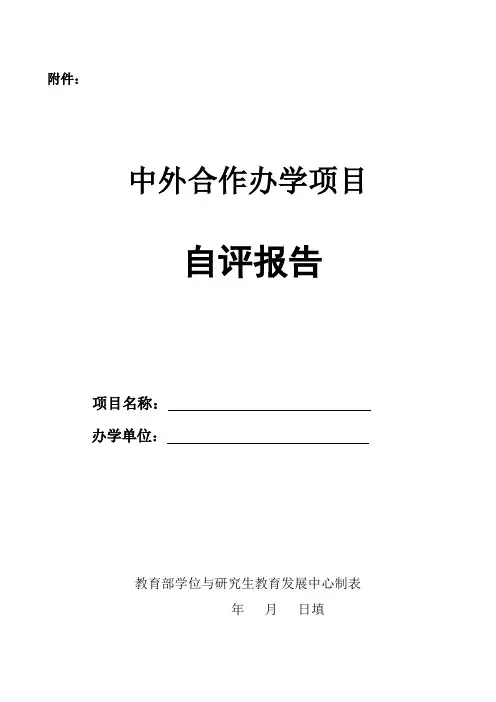 附件：

中外合作办学项目

自评报告

项目名称：____

办学单位：____

教育部学位与研究生教育发展中心制表

年 月 日填